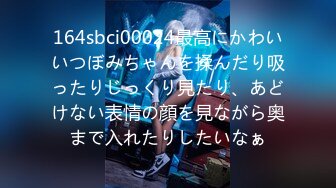 164sbci00024最高にかわいいつぼみちゃんを揉んだり吸ったりじっくり見たり、あどけない表情の顔を見ながら奥まで入れたりしたいなぁ